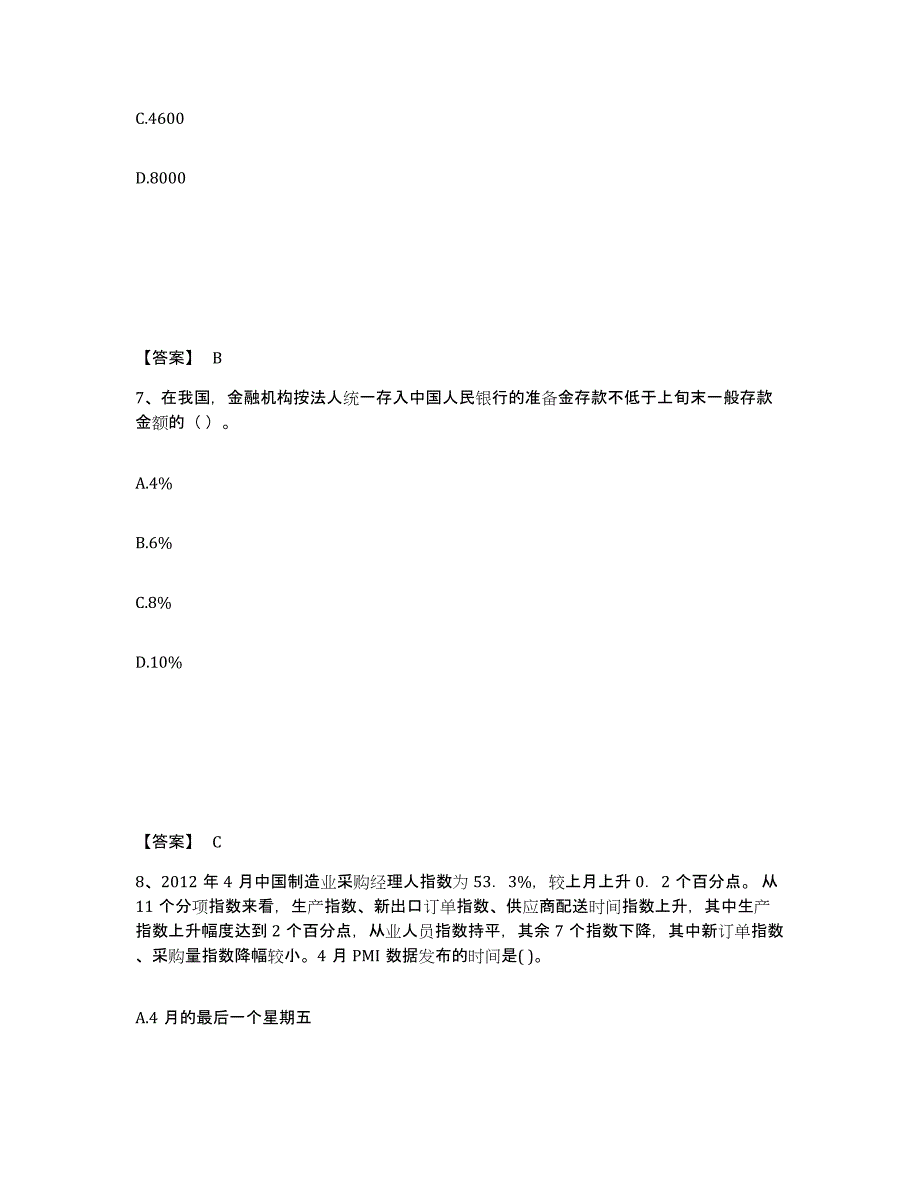 C.4600

D.8000

【答案】 B

7、在我国，金融机构按法人统一存入中国人民银行的准备金存款不低于上旬末一般存款金额的（ ）。

A.4%

B.6%

C.8%

D.10%

【答案】 C

8、2012 年 4 月中国制造业采购经理人指数为 53．3%，较上月上升 0．2 个百分点。从 11 个分项指数来看，生产指数、新出口订单指数、供应商配送时间指数上升，其中生产指数上升幅度达到 2 个百分点，从业人员指数持平，其余 7 个指数下降，其中新订单指数、采购量指数降幅较小。4 月 PMI 数据发布的时间是( )。

A.4 月的最后一个星期五